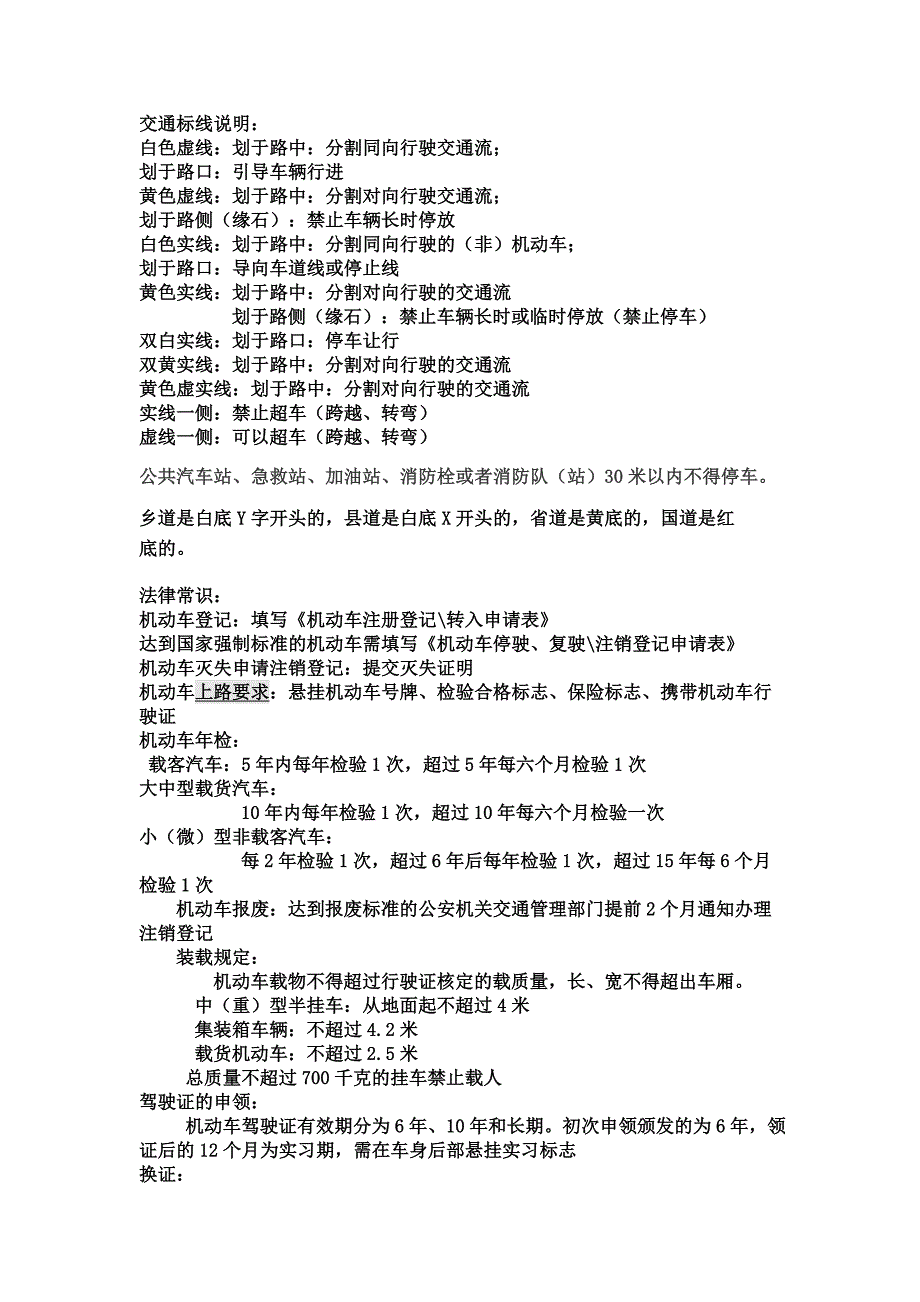 交通标线说明：
白色虚线：划于路中：分割同向行驶交通流；
划于路口：引导车辆行进
黄色虚线：划于路中：分割对向行驶交通流；
划于路侧（缘石）：禁止车辆长时停放
白色实线：划于路中：分割同向行驶的（非）机动车；
划于路口：导向车道线或停止线
黄色实线：划于路中：分割对向行驶的交通流
划于路侧（缘石）：禁止车辆长时或临时停放（禁止停车）
双白实线：划于路口：停车让行
双黄实线：划于路中：分割对向行驶的交通流
黄色虚实线：划于路中：分割对向行驶的交通流
实线一侧：禁止超车（跨越、转弯）
虚线一侧：可以超车（跨越、转弯）

公共汽车站、急救站、加油站、消防栓或者消防队（站）30 米以内不得停车。

乡道是白底 Y 字开头的，县道是白底 X 开头的，省道是黄底的，国道是红底的。

法律常识：
机动车登记：填写《机动车注册登记\转入申请表》
达到国家强制标准的机动车需填写《机动车停驶、复驶\注销登记申请表》
机动车灭失申请注销登记：提交灭失证明
机动车上路要求：悬挂机动车号牌、检验合格标志、保险标志、携带机动车行驶证
机动车年检：
载客汽车：5 年内每年检验 1 次，超过 5 年每六个月检验 1 次
大中型载货汽车：
10 年内每年检验 1 次，超过 10 年每六个月检验一次
小（微）型非载客汽车：
每 2 年检验 1 次，超过 6 年后每年检验 1 次，超过 15 年每 6 个月检验 1 次
机动车报废：达到报废标准的公安机关交通管理部门提前 2 个月通知办理注销登记
装载规定：
机动车载物不得超过行驶证核定的载质量，长、宽不得超出车厢。
中（重）型半挂车：从地面起不超过 4 米
集装箱车辆：不超过 4.2 米
载货机动车：不超过 2.5 米
总质量不超过 700 千克的挂车禁止载人
驾驶证的申领：
机动车驾驶证有效期分为 6 年、10 年和长期。初次申领颁发的为 6 年，领证后的 12 个月为实习期，需在车身后部悬挂实习标志
换证：